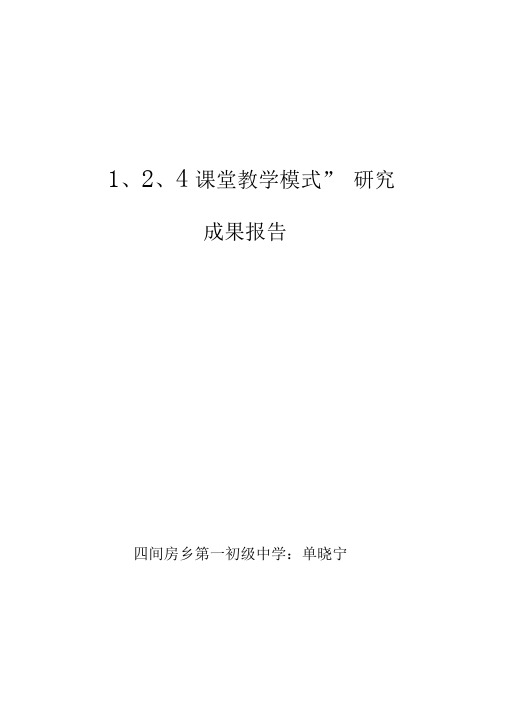 1、2、4 课堂教学模式” 研究

成果报告

四间房乡第一初级中学：单晓宁